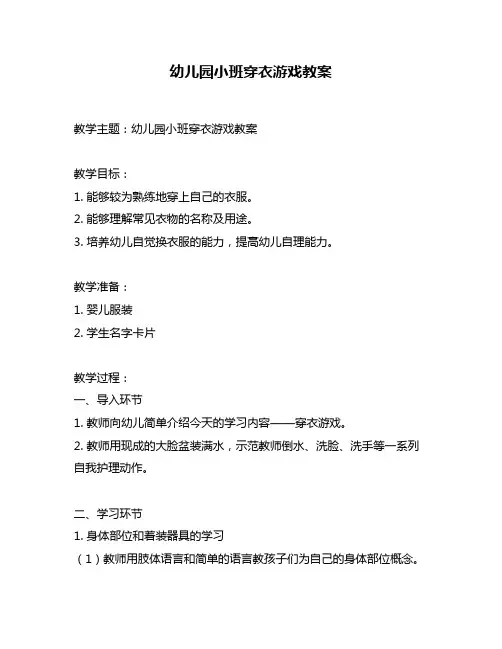 幼儿园小班穿衣游戏教案

教学主题：幼儿园小班穿衣游戏教案

教学目标：
1. 能够较为熟练地穿上自己的衣服。
2. 能够理解常见衣物的名称及用途。
3. 培养幼儿自觉换衣服的能力，提高幼儿自理能力。

教学准备：
1. 婴儿服装
2. 学生名字卡片

教学过程：
一、导入环节
1. 教师向幼儿简单介绍今天的学习内容——穿衣游戏。
2. 教师用现成的大脸盆装满水，示范教师倒水、洗脸、洗手等一系列自我护理动作。

二、学习环节
1. 身体部位和着装器具的学习
（1）教师用肢体语言和简单的语言教孩子们为自己的身体部位概念。